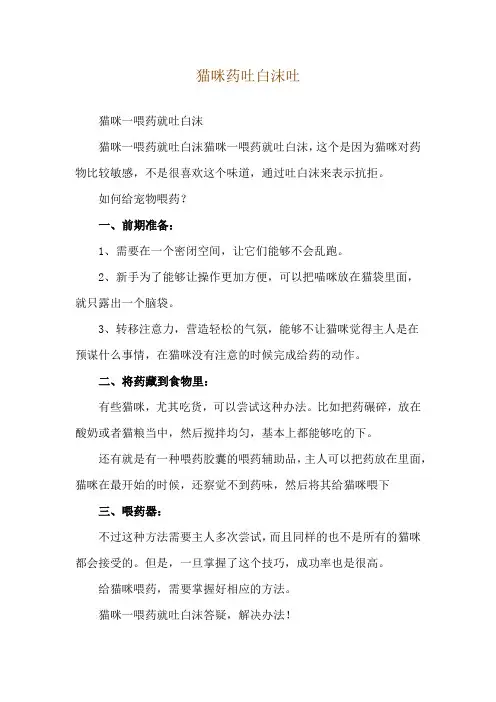 猫咪药吐白沫吐

猫咪一喂药就吐白沫

猫咪一喂药就吐白沫猫咪一喂药就吐白沫，这个是因为猫咪对药物比较敏感，不是很喜欢这个味道，通过吐白沫来表示抗拒。

如何给宠物喂药？

一、前期准备：

1、需要在一个密闭空间，让它们能够不会乱跑。

2、新手为了能够让操作更加方便，可以把喵咪放在猫袋里面，就只露出一个脑袋。

3、转移注意力，营造轻松的气氛，能够不让猫咪觉得主人是在预谋什么事情，在猫咪没有注意的时候完成给药的动作。

二、将药藏到食物里：

有些猫咪，尤其吃货，可以尝试这种办法。比如把药碾碎，放在酸奶或者猫粮当中，然后搅拌均匀，基本上都能够吃的下。

还有就是有一种喂药胶囊的喂药辅助品，主人可以把药放在里面，猫咪在最开始的时候，还察觉不到药味，然后将其给猫咪喂下

三、喂药器：

不过这种方法需要主人多次尝试，而且同样的也不是所有的猫咪都会接受的。但是，一旦掌握了这个技巧，成功率也是很高。

给猫咪喂药，需要掌握好相应的方法。

猫咪一喂药就吐白沫答疑，解决办法！